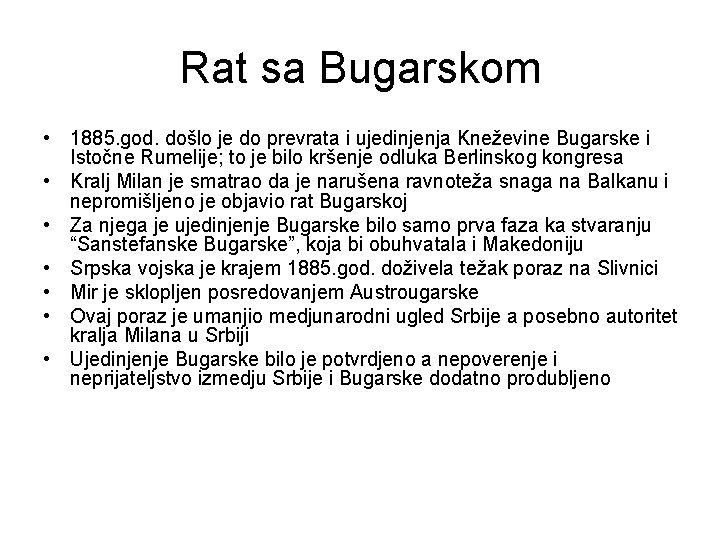 Rat sa Bugarskom

• 1885.god. došlo je do prevrata i ujedinjenja Kneževine Bugarske i Istočne Rumelije; to je bilo kršenje odluka Berlinskog kongresa
• Kralj Milan je smatrao da je narušena ravnoteža snaga na Balkanu i nepromišljeno je objavio rat Bugarskoj
• Za njega je ujedinjenje Bugarske bilo samo prva faza ka stvaranju "Sanstefanske Bugarske", koja bi obuhvatala i Makedoniju
• Srpska vojska je krajem 1885.god. doživela težak poraz na Slivnici
• Mir je sklopljen posredovanjem Austrougarske
• Ovaj poraz je umanjio medjunarodni ugled Srbije a posebno autoritet kralja Milana u Srbiji
• Ujedinjenje Bugarske bilo je potvrdjeno a nepoverenje i neprijateljstvo izmedju Srbije i Bugarske dodatno produbljeno